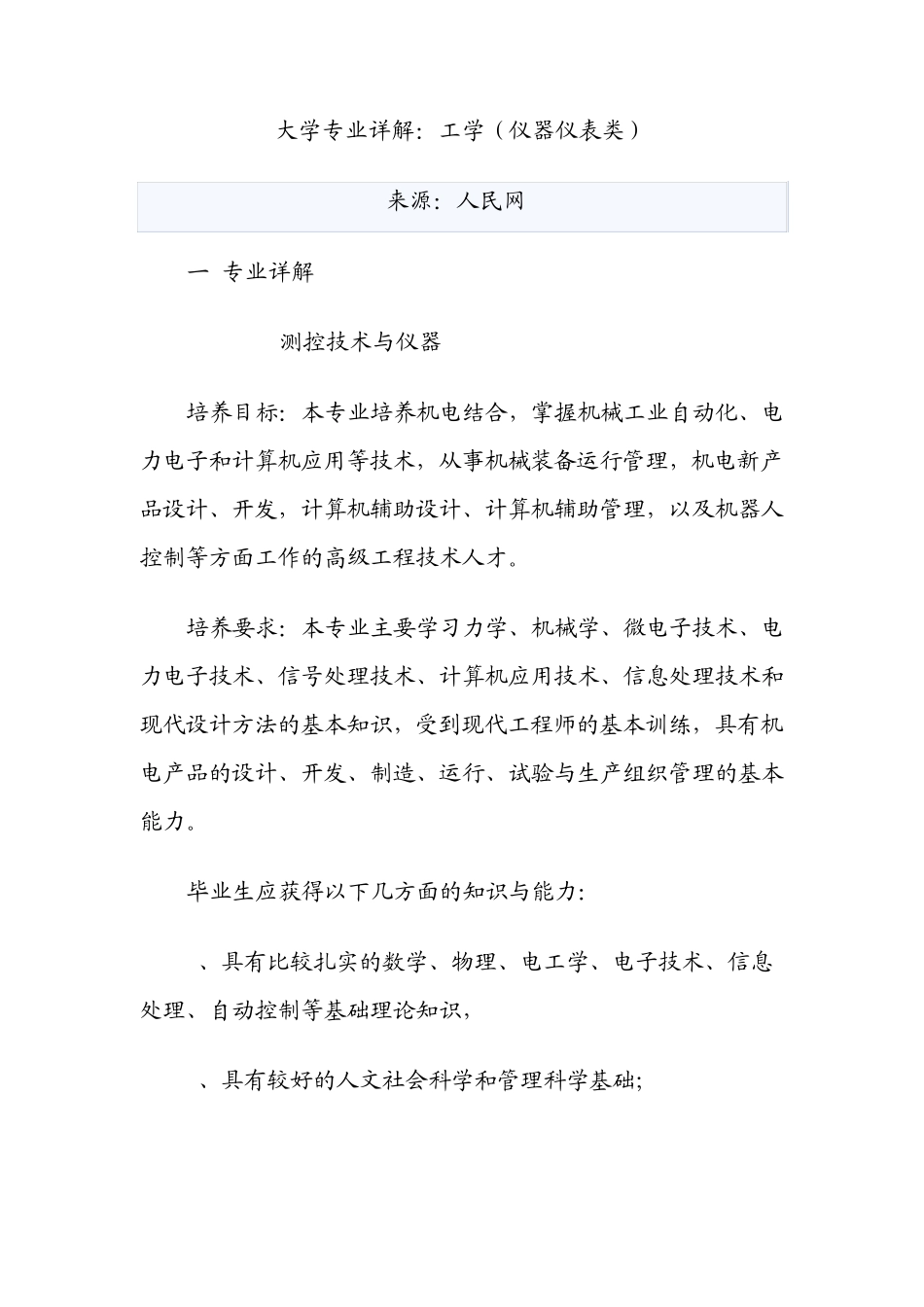 大学专业详解：工学（仪器仪表类）

来源：人民网

一 专业详解

测控技术与仪器

培养目标：本专业培养机电结合，掌握机械工业自动化、电力电子和计算机应用等技术，从事机械装备运行管理，机电新产品设计、开发，计算机辅助设计、计算机辅助管理，以及机器人控制等方面工作的高级工程技术人才。

培养要求：本专业主要学习力学、机械学、微电子技术、电力电子技术、信号处理技术、计算机应用技术、信息处理技术和现代设计方法的基本知识，受到现代工程师的基本训练，具有机电产品的设计、开发、制造、运行、试验与生产组织管理的基本能力。

毕业生应获得以下几方面的知识与能力:

、具有比较扎实的数学、物理、电工学、电子技术、信息处理、自动控制等基础理论知识，

、具有较好的人文社会科学和管理科学基础;